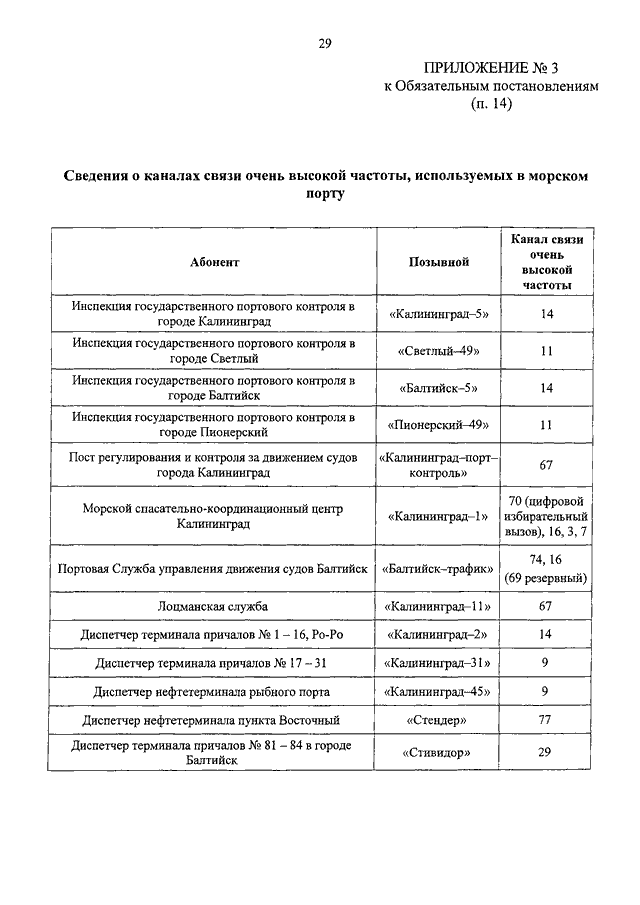 29

ПРИЛОЖЕНИЕ № 3
к Обязательным постановлениям
(п. 14)

Сведения о каналах связи очень высокой частоты, используемых в морском порту

| Абонент | Позывной | Канал связи очень высокой частоты |
|---|---|---|
| Инспекция государственного портового контроля в городе Калининград | «Калининград–5» | 14 |
| Инспекция государственного портового контроля в городе Светлый | «Светлый–49» | 11 |
| Инспекция государственного портового контроля в городе Балтийск | «Балтийск–5» | 14 |
| Инспекция государственного портового контроля в городе Пионерский | «Пионерский–49» | 11 |
| Пост регулирования и контроля за движением судов города Калининград | «Калининград–порт–контроль» | 67 |
| Морской спасательно-координационный центр Калининград | «Калининград–1» | 70 (цифровой избирательный вызов), 16, 3, 7 |
| Портовая Служба управления движения судов Балтийск | «Балтийск–трафик» | 74, 16 (69 резервный) |
| Лоцманская служба | «Калининград–11» | 67 |
| Диспетчер терминала причалов № 1 – 16, Ро-Ро | «Калининград–2» | 14 |
| Диспетчер терминала причалов № 17 – 31 | «Калининград–31» | 9 |
| Диспетчер нефтетерминала рыбного порта | «Калининград–45» | 9 |
| Диспетчер нефтетерминала пункта Восточный | «Стендер» | 77 |
| Диспетчер терминала причалов № 81 – 84 в городе Балтийск | «Стивидор» | 29 |